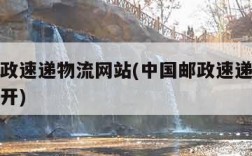 政速递物流网站(中国邮政速递
开)